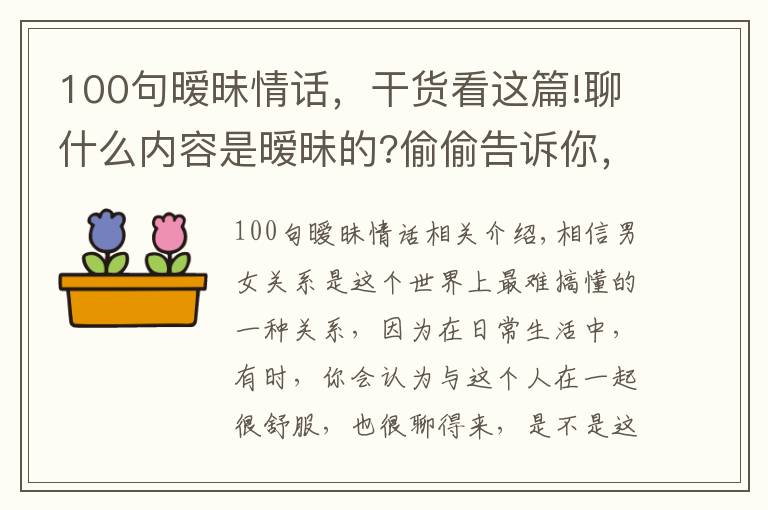 100句暧昧情话，干货看这篇!聊什么内容是暧昧的?偷偷告诉你，

100句暧昧情话相关介绍，相信男女关系是这个世界上最难搞懂的一种关系，因为在日常生活中，有时，你会认为与这个人在一起很舒服，也很聊得来，是不是这